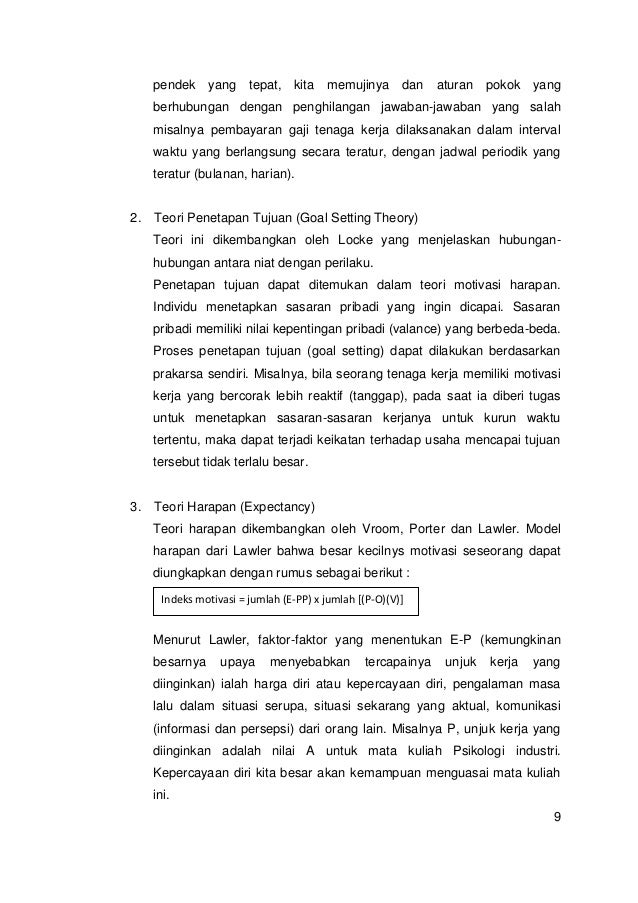 pendek yang tepat, kita memujinya dan aturan pokok yang berhubungan dengan penghilangan jawaban-jawaban yang salah misalnya pembayaran gaji tenaga kerja dilaksanakan dalam interval waktu yang berlangsung secara teratur, dengan jadwal periodik yang teratur (bulanan, harian).

2. Teori Penetapan Tujuan (Goal Setting Theory)
Teori ini dikembangkan oleh Locke yang menjelaskan hubungan-hubungan antara niat dengan perilaku.
Penetapan tujuan dapat ditemukan dalam teori motivasi harapan. Individu menetapkan sasaran pribadi yang ingin dicapai. Sasaran pribadi memiliki nilai kepentingan pribadi (valance) yang berbeda-beda. Proses penetapan tujuan (goal setting) dapat dilakukan berdasarkan prakarsa sendiri. Misalnya, bila seorang tenaga kerja memiliki motivasi kerja yang bercorak lebih reaktif (tanggap), pada saat ia diberi tugas untuk menetapkan sasaran-sasaran kerjanya untuk kurun waktu tertentu, maka dapat terjadi keikatan terhadap usaha mencapai tujuan tersebut tidak terlalu besar.

3. Teori Harapan (Expectancy)
Teori harapan dikembangkan oleh Vroom, Porter dan Lawler. Model harapan dari Lawler bahwa besar kecilnys motivasi seseorang dapat diungkapkan dengan rumus sebagai berikut :

Indeks motivasi = jumlah (E-PP) x jumlah [(P-O)(V)]

Menurut Lawler, faktor-faktor yang menentukan E-P (kemungkinan besarnya upaya menyebabkan tercapainya unjuk kerja yang diinginkan) ialah harga diri atau kepercayaan diri, pengalaman masa lalu dalam situasi serupa, situasi sekarang yang aktual, komunikasi (informasi dan persepsi) dari orang lain. Misalnya P, unjuk kerja yang diinginkan adalah nilai A untuk mata kuliah Psikologi industri. Kepercayaan diri kita besar akan kemampuan menguasai mata kuliah ini.

9